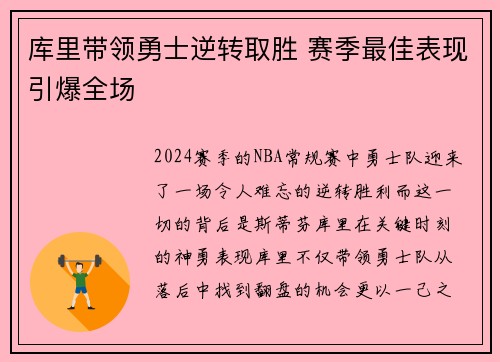 库里带领勇士逆转取胜 赛季最佳表现引爆全场

2024赛季的NBA常规赛中勇士队迎来了一场令人难忘的逆转胜利而这一切的背后是斯蒂芬库里在关键时刻的神勇表现库里不仅带领勇士队从落后中找到翻盘的机会更以一己之